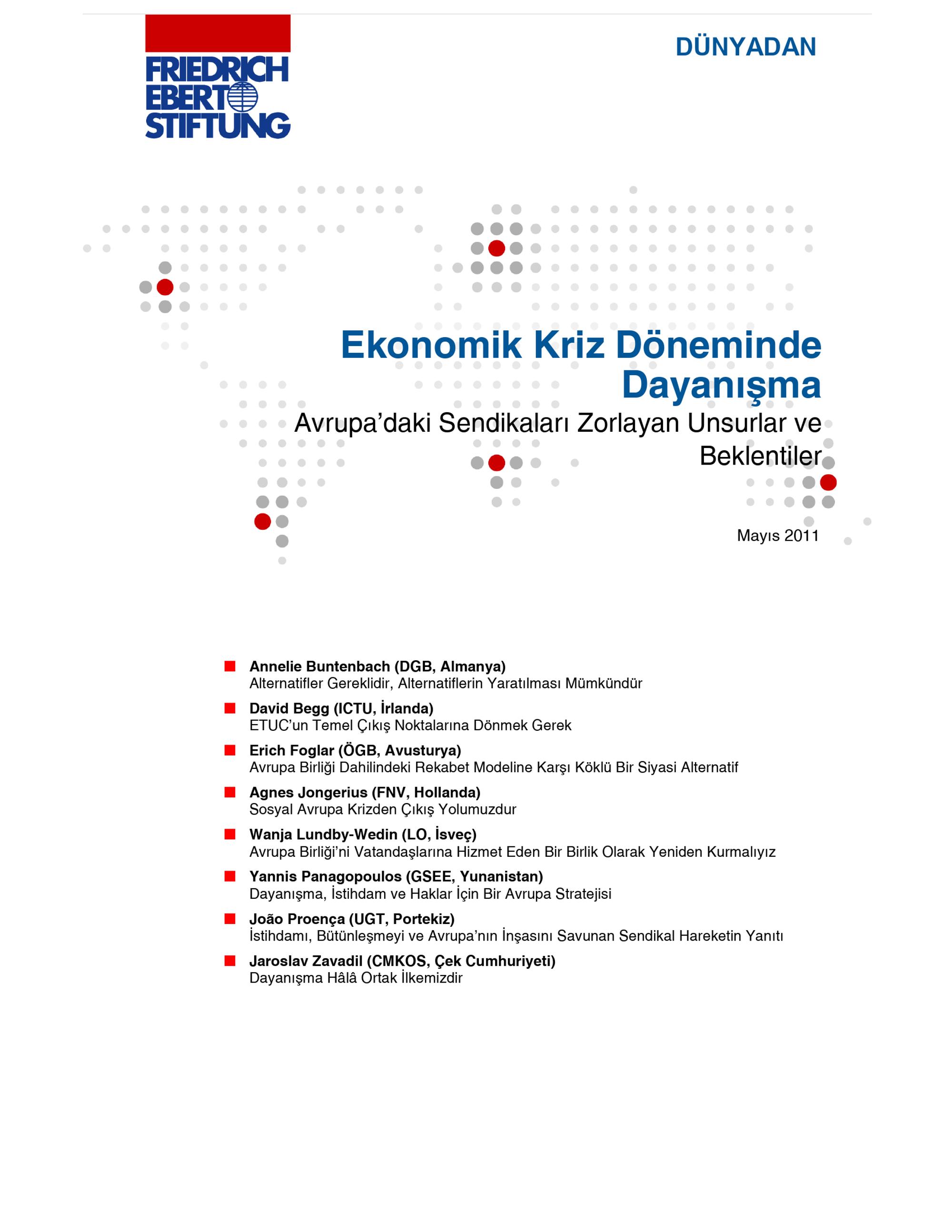 FRIEDRICH EBERT STIFTUNG

DÜNYADAN

Ekonomik Kriz Döneminde Dayanışma

Avrupa'daki Sendikaları Zorlayan Unsurlar ve Beklentiler

Mayıs 2011

Annelie Buntenbach (DGB, Almanya)
Alternatifler Gereklidir, Alternatiflerin Yaratılması Mümkündür

David Begg (ICTU, İrlanda)
ETUC'un Temel Çıkış Noktalarına Dönmek Gerek

Erich Foglar (ÖGB, Avusturya)
Avrupa Birliği Dahilindeki Rekabet Modeline Karşı Köklü Bir Siyasi Alternatif

Agnes Jongerius (FNV, Hollanda)
Sosyal Avrupa Krizden Çıkış Yolumuzdur

Wanja Lundby-Wedin (LO, İsveç)
Avrupa Birliği'ni Vatandaşlarına Hizmet Eden Bir Birlik Olarak Yeniden Kurmalıyız

Yannis Panagopoulos (GSEE, Yunanistan)
Dayanışma, İstihdam ve Haklar İçin Bir Avrupa Stratejisi

João Proença (UGT, Portekiz)
İstihdamı, Bütünleşmeyi ve Avrupa'nın İnşasını Savunan Sendikal Hareketin Yanıtı

Jaroslav Zavadil (CMKOS, Çek Cumhuriyeti)
Dayanışma Hâlâ Ortak İlkemizdir